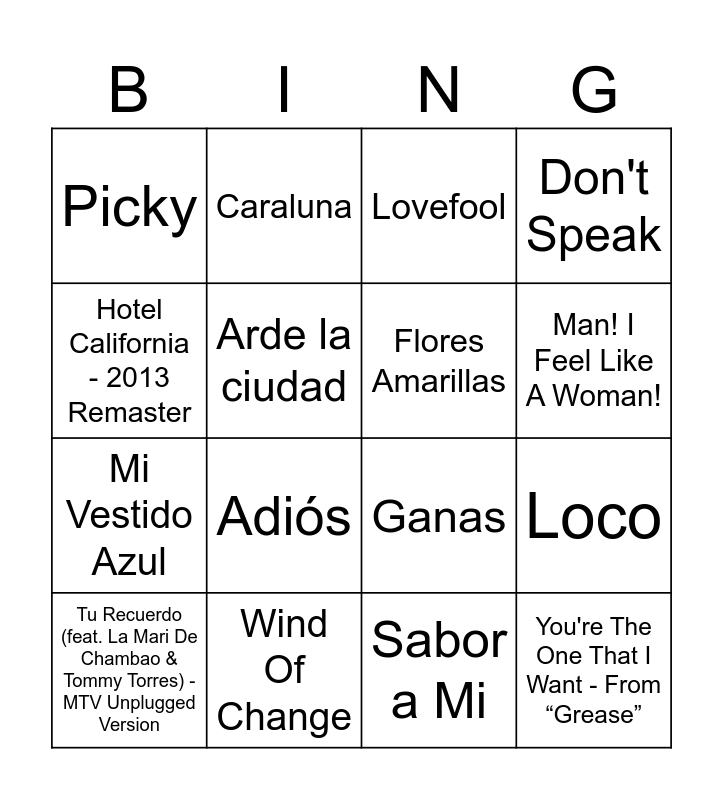 | B | I | N | G |
|---|---|---|---|
| Picky | Caraluna | Lovefool | Don't Speak |
| Hotel California - 2013 Remaster | Arde la ciudad | Flores Amarillas | Man! I Feel Like A Woman! |
| Mi Vestido Azul | Adiós | Ganas | Loco |
| Tu Recuerdo (feat. La Mari De Chambao & Tommy Torres) - MTV Unplugged Version | Wind Of Change | Sabor a Mi | You're The One That I Want - From “Grease” |